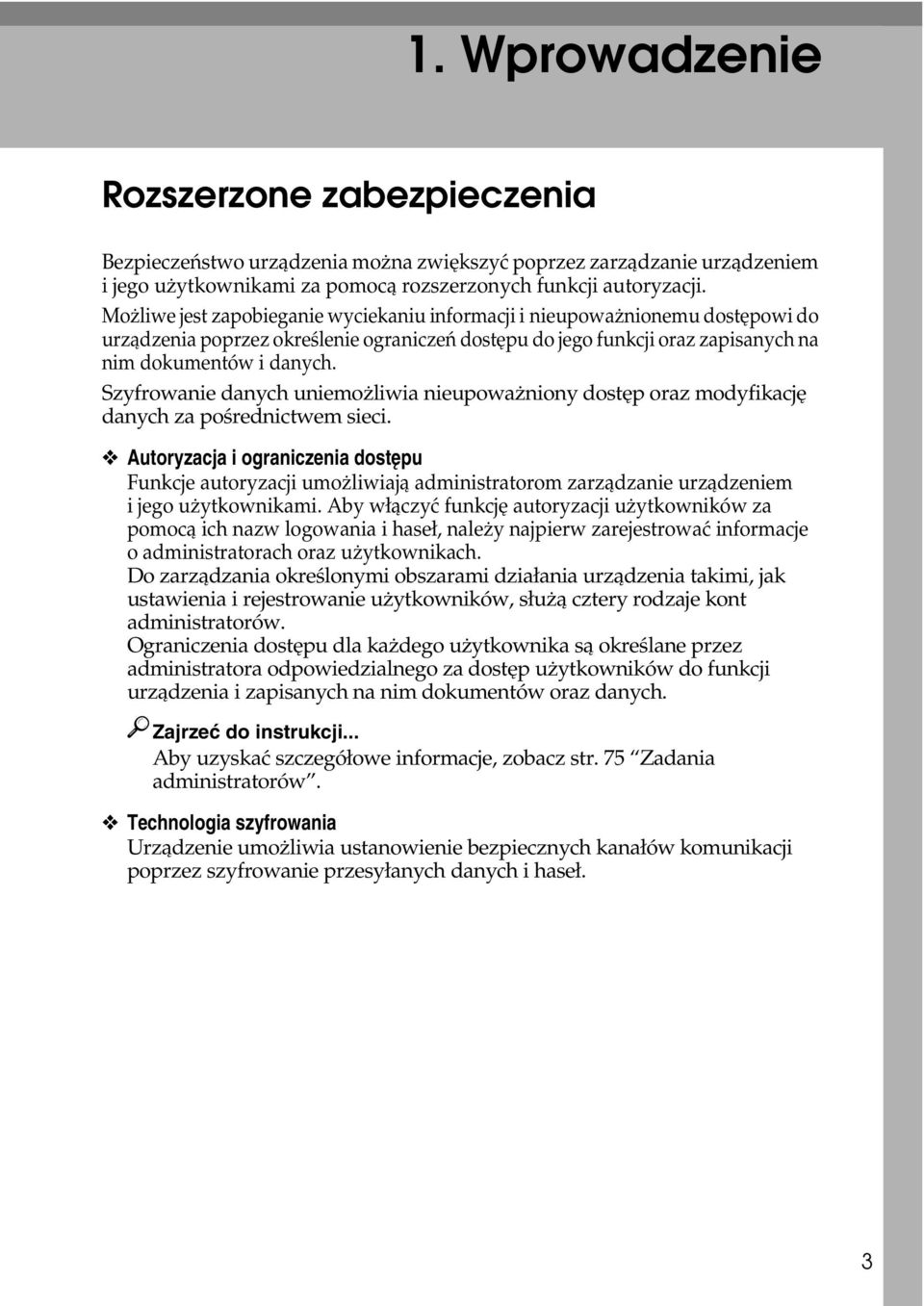 1. Wprowadzenie

Rozszerzone zabezpieczenia

Bezpieczeństwo urządzenia można zwiększyć poprzez zarządzanie urządzeniem i jego użytkownikami za pomocą rozszerzonych funkcji autoryzacji.
Możliwe jest zapobieganie wyciekaniu informacji i nieupoważnionemu dostępowi do urządzenia poprzez określenie ograniczeń dostępu do jego funkcji oraz zapisanych na nim dokumentów i danych.
Szyfrowanie danych uniemożliwia nieupoważniony dostęp oraz modyfikację danych za pośrednictwem sieci.

❖ Autoryzacja i ograniczenia dostępu
Funkcje autoryzacji umożliwiają administratorom zarządzanie urządzeniem i jego użytkownikami. Aby włączyć funkcję autoryzacji użytkowników za pomocą ich nazw logowania i haseł, należy najpierw zarejestrować informacje o administratorach oraz użytkownikach.
Do zarządzania określonymi obszarami działania urządzenia takimi, jak ustawienia i rejestrowanie użytkowników, służą cztery rodzaje kont administratorów.
Ograniczenia dostępu dla każdego użytkownika są określane przez administratora odpowiedzialnego za dostęp użytkowników do funkcji urządzenia i zapisanych na nim dokumentów oraz danych.

Zajrzeć do instrukcji...
Aby uzyskać szczegółowe informacje, zobacz str. 75 “Zadania administratorów”.

❖ Technologia szyfrowania
Urządzenie umożliwia ustanowienie bezpiecznych kanałów komunikacji poprzez szyfrowanie przesyłanych danych i haseł.

3